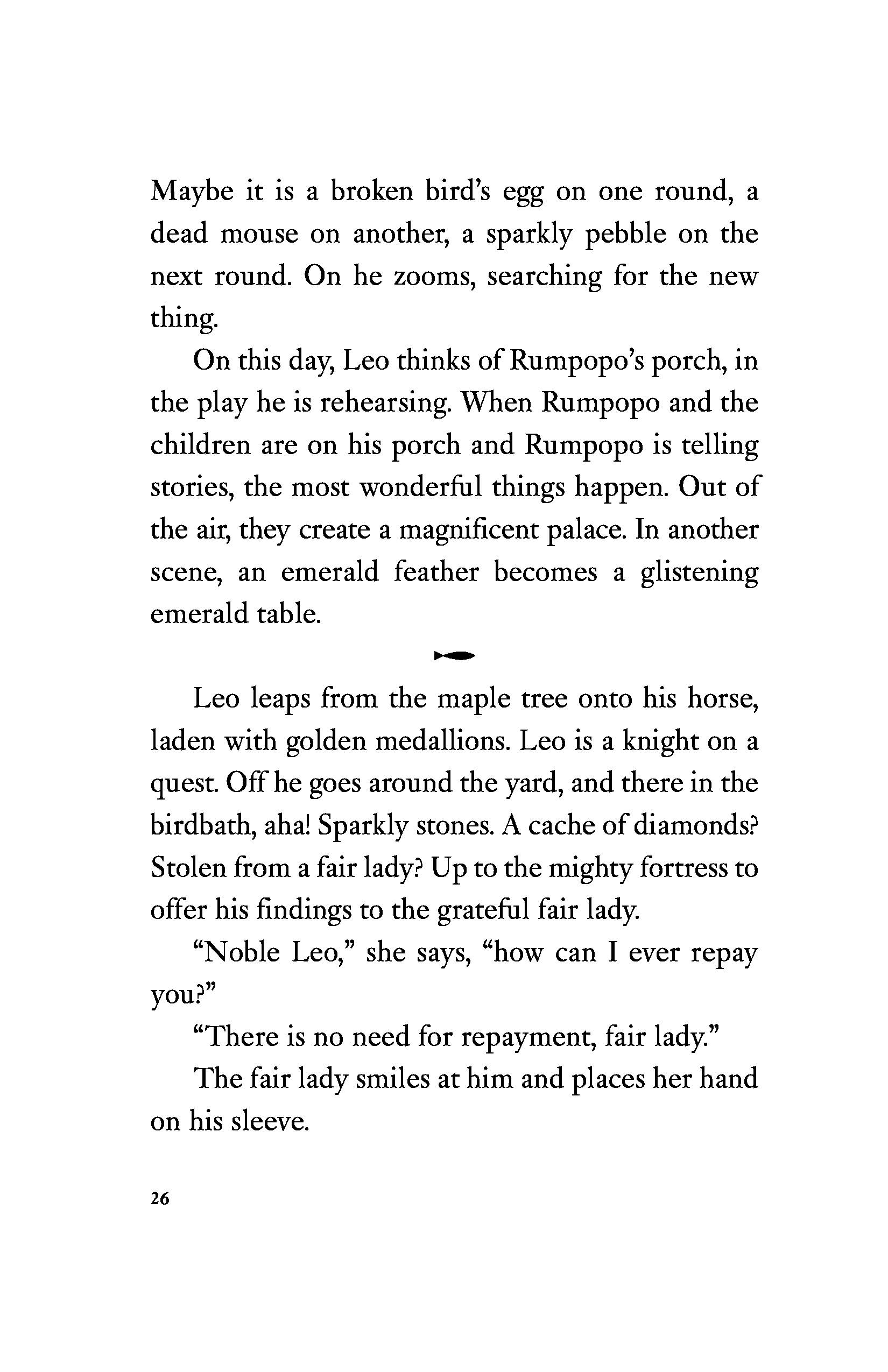 Maybe it is a broken bird's egg on one round, a dead mouse on another, a sparkly pebble on the next round. On he zooms, searching for the new thing.

On this day, Leo thinks of Rumpopo's porch, in the play he is rehearsing. When Rumpopo and the children are on his porch and Rumpopo is telling stories, the most wonderful things happen. Out of the air, they create a magnificent palace. In another scene, an emerald feather becomes a glistening emerald table.

Leo leaps from the maple tree onto his horse, laden with golden medallions. Leo is a knight on a quest. Off he goes around the yard, and there in the birdbath, aha! Sparkly stones. A cache of diamonds? Stolen from a fair lady? Up to the mighty fortress to offer his findings to the grateful fair lady.

"Noble Leo," she says, "how can I ever repay you?"

"There is no need for repayment, fair lady."

The fair lady smiles at him and places her hand on his sleeve.

26